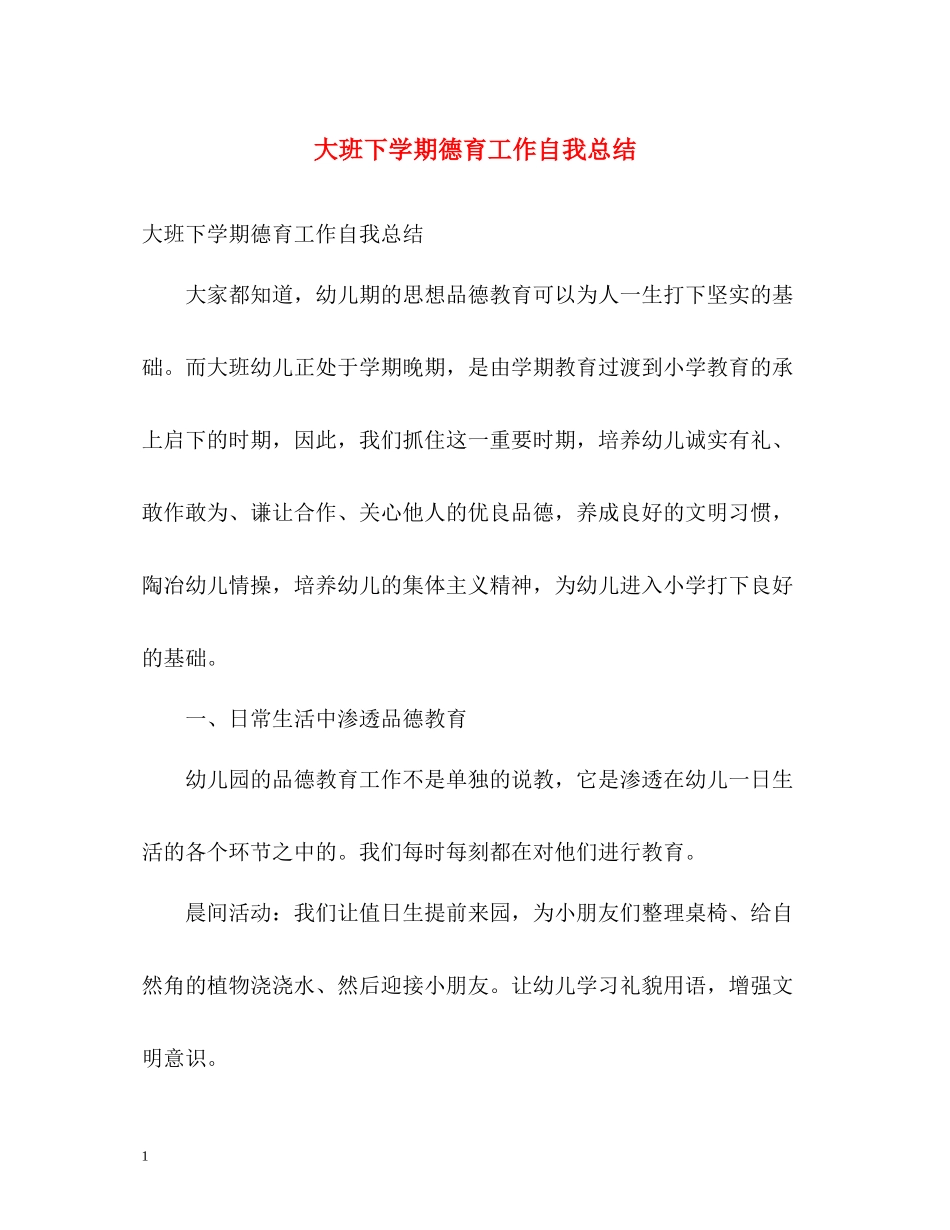 大班下学期德育工作自我总结

大班下学期德育工作自我总结

大家都知道，幼儿期的思想品德教育可以为人一生打下坚实的基础。而大班幼儿正处于学期晚期，是由学期教育过渡到小学教育的承上启下的时期，因此，我们抓住这一重要时期，培养幼儿诚实有礼、敢作敢为、谦让合作、关心他人的优良品德，养成良好的文明习惯，陶冶幼儿情操，培养幼儿的集体主义精神，为幼儿进入小学打下良好的基础。

一、日常生活中渗透品德教育

幼儿园的品德教育工作不是单独的说教，它是渗透在幼儿一日生活的各个环节之中的。我们每时每刻都在对他们进行教育。

晨间活动：我们让值日生提前来园，为小朋友们整理桌椅、给自然角的植物浇浇水、然后迎接小朋友。让幼儿学习礼貌用语，增强文明意识。

1